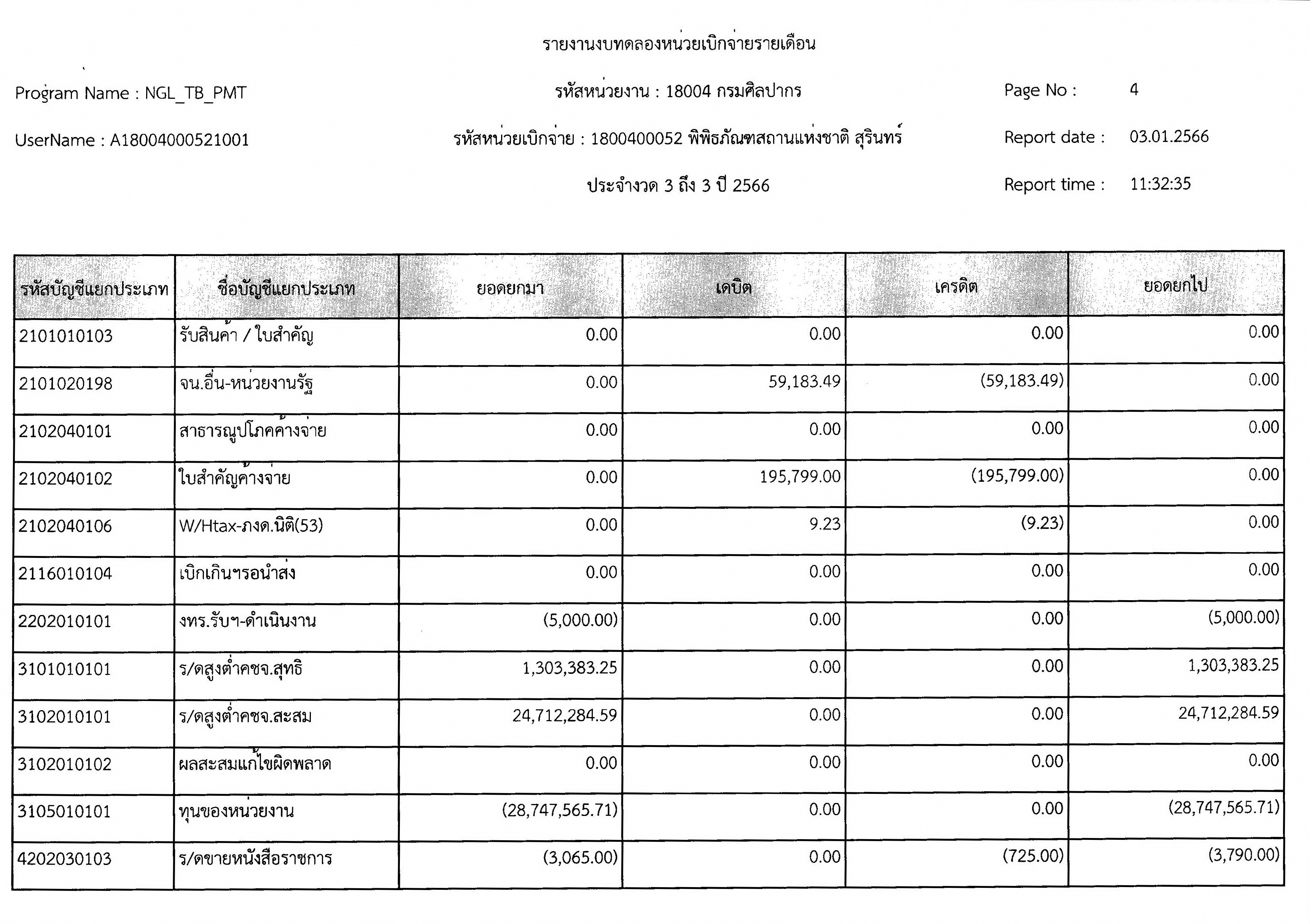 รายงานงบทดลองหน่วยเบิกจ่ายรายเดือน

Program Name : NGL_TB_PMT

รหัสหน่วยงาน : 18004 กรมศิลปากร

Page No : 4

UserName : A18004000521001

รหัสหน่วยเบิกจ่าย : 1800400052 พิพิธภัณฑสถานแห่งชาติ สุรินทร์

Report date : 03.01.2566

ประจำงวด 3 ถึง 3 ปี 2566

Report time : 11:32:35

| รหัสบัญชีแยกประเภท | ชื่อบัญชีแยกประเภท | ยอดยกมา | เดบิต | เครดิต | ยอดยกไป |
|---|---|---|---|---|---|
| 2101010103 | รับสินค้า / ใบสำคัญ | 0.00 | 0.00 | 0.00 | 0.00 |
| 2101020198 | จน.อื่น-หน่วยงานรัฐ | 0.00 | 59,183.49 | (59,183.49) | 0.00 |
| 2102040101 | สาธารณูปโภคค้างจ่าย | 0.00 | 0.00 | 0.00 | 0.00 |
| 2102040102 | ใบสำคัญค้างจ่าย | 0.00 | 195,799.00 | (195,799.00) | 0.00 |
| 2102040106 | W/Htax-ภงด.นิติ(53) | 0.00 | 9.23 | (9.23) | 0.00 |
| 2116010104 | เบิกเกินฯรอนำส่ง | 0.00 | 0.00 | 0.00 | 0.00 |
| 2202010101 | งทร.รับฯ-ดำเนินงาน | (5,000.00) | 0.00 | 0.00 | (5,000.00) |
| 3101010101 | ร/ดสูงต่ำคชจ.สุทธิ | 1,303,383.25 | 0.00 | 0.00 | 1,303,383.25 |
| 3102010101 | ร/ดสูงต่ำคชจ.สะสม | 24,712,284.59 | 0.00 | 0.00 | 24,712,284.59 |
| 3102010102 | ผลสะสมแก้ไขผิดพลาด | 0.00 | 0.00 | 0.00 | 0.00 |
| 3105010101 | ทุนของหน่วยงาน | (28,747,565.71) | 0.00 | 0.00 | (28,747,565.71) |
| 4202030103 | ร/ดขายหนังสือราชการ | (3,065.00) | 0.00 | (725.00) | (3,790.00) |